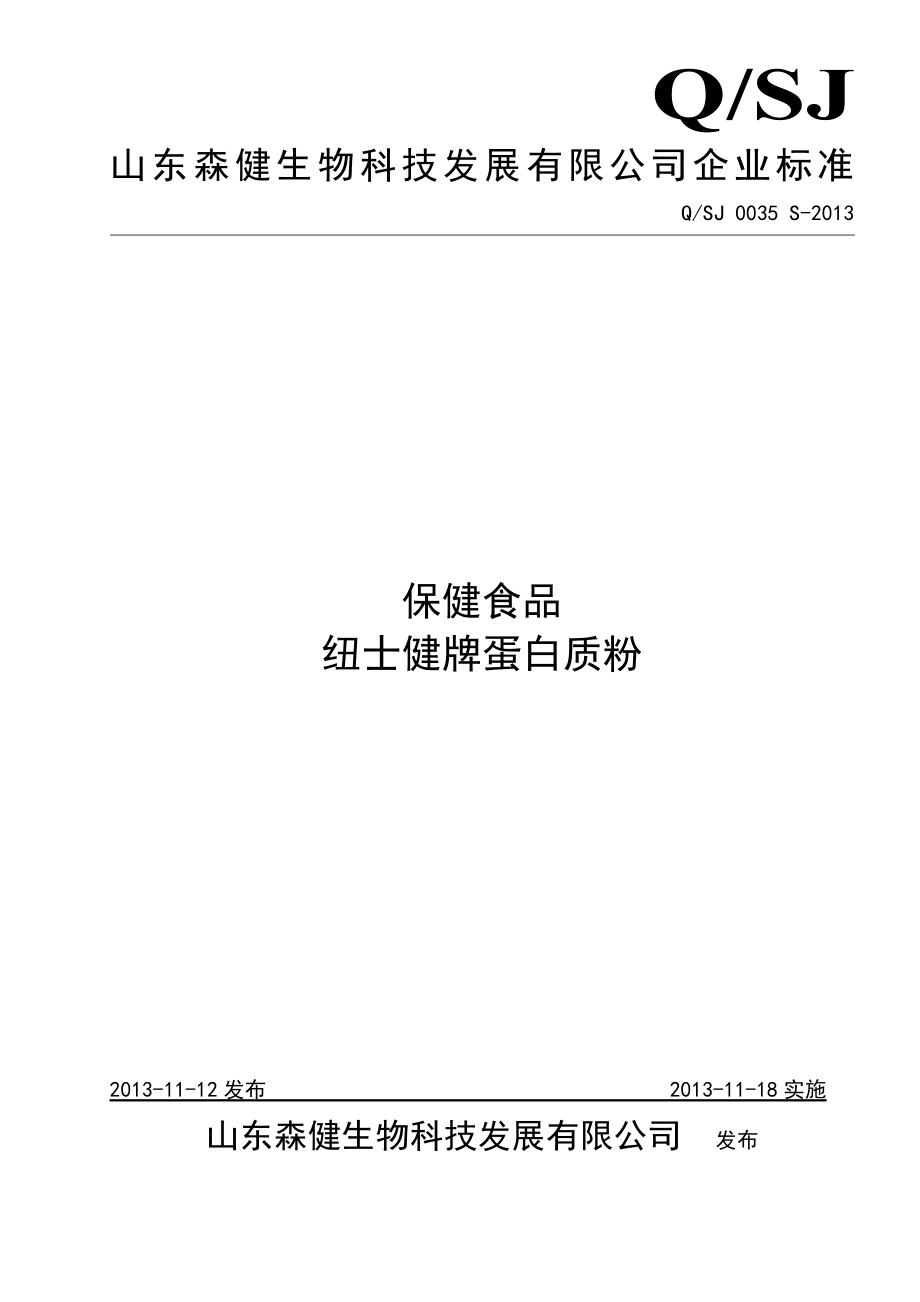 Q/SJ

山东森健生物科技发展有限公司企业标准

Q/SJ 0035 S-2013

保健食品
纽士健牌蛋白质粉

2013-11-12 发布 2013-11-18 实施

山东森健生物科技发展有限公司 发布